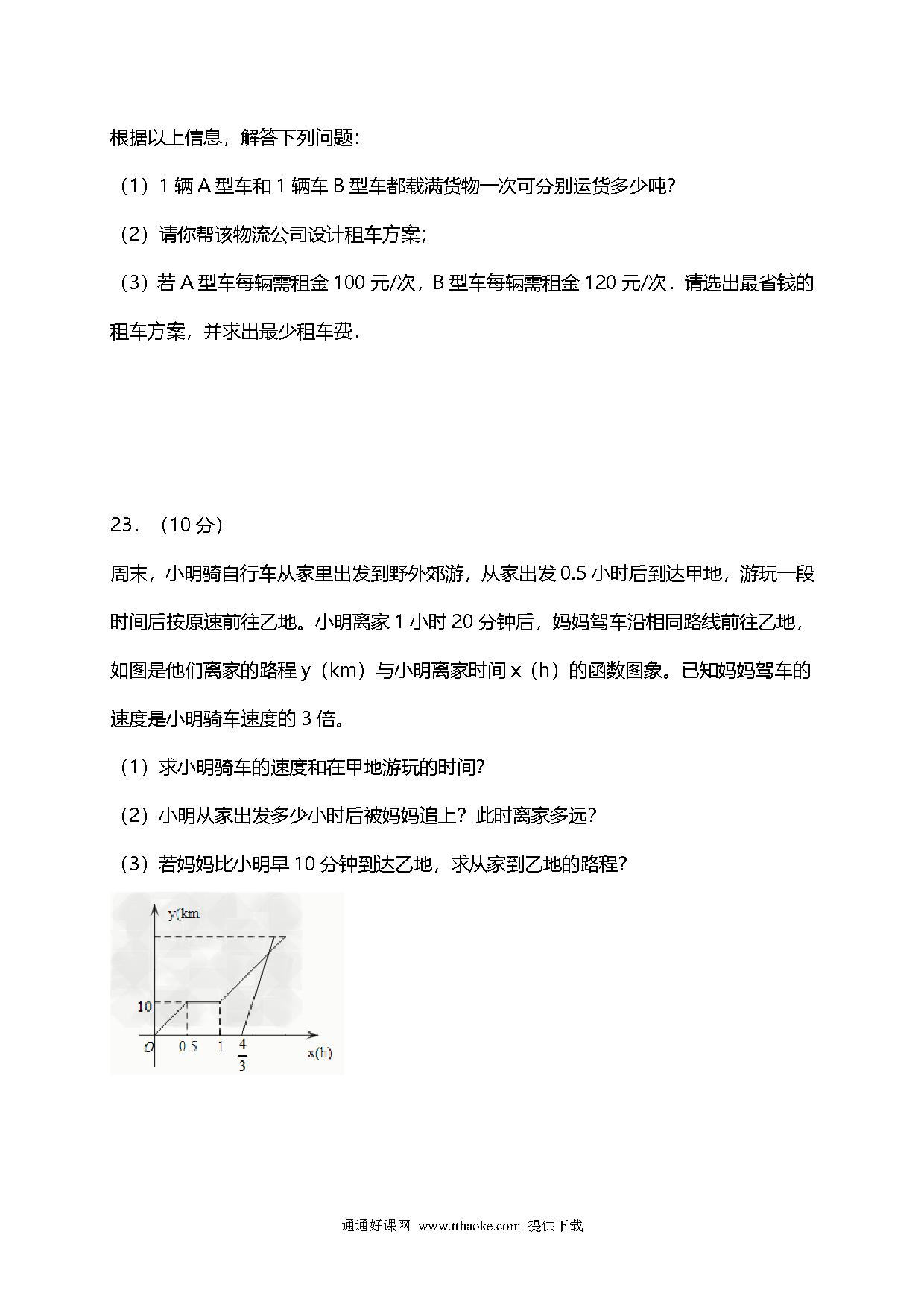 根据以上信息，解答下列问题：

（1）1 辆 A 型车和 1 辆车 B 型车都载满货物一次可分别运货多少吨？

（2）请你帮该物流公司设计租车方案；

（3）若 A 型车每辆需租金 100 元/次，B 型车每辆需租金 120 元/次．请选出最省钱的租车方案，并求出最少租车费．

23．（10 分）

周末，小明骑自行车从家里出发到野外郊游，从家出发 0.5 小时后到达甲地，游玩一段时间后按原速前往乙地。小明离家 1 小时 20 分钟后，妈妈驾车沿相同路线前往乙地，如图是他们离家的路程 y（km）与小明离家时间 x（h）的函数图象。已知妈妈驾车的速度是小明骑车速度的 3 倍。

（1）求小明骑车的速度和在甲地游玩的时间？

（2）小明从家出发多少小时后被妈妈追上？此时离家多远？

（3）若妈妈比小明早 10 分钟到达乙地，求从家到乙地的路程？

y(km

10

O

0.5

1

$\frac{4}{3}$

x(h)

通通好课网 www.tthaoke.com 提供下载